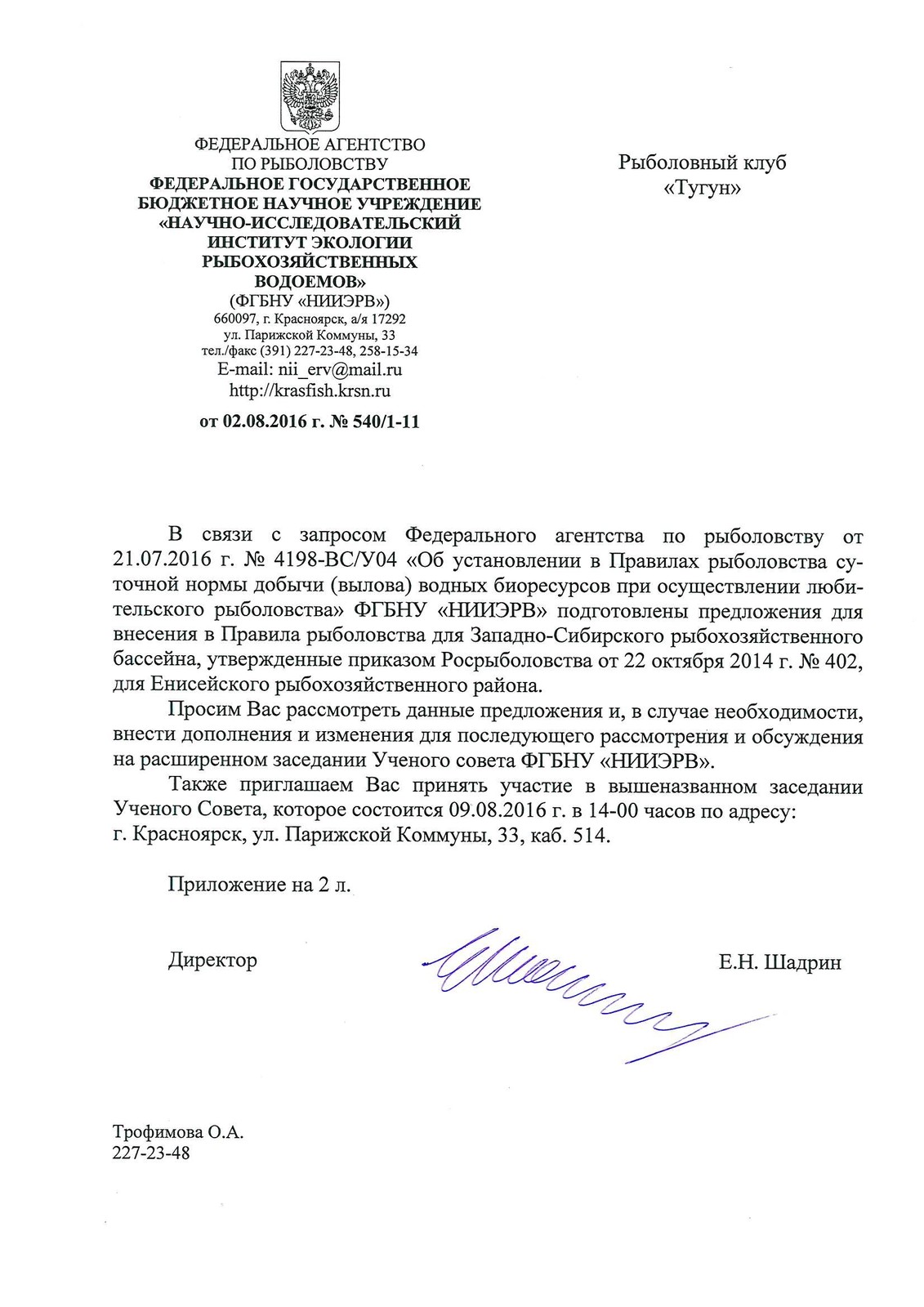 ФЕДЕРАЛЬНОЕ АГЕНТСТВО
ПО РЫБОЛОВСТВУ
ФЕДЕРАЛЬНОЕ ГОСУДАРСТВЕННОЕ БЮДЖЕТНОЕ НАУЧНОЕ УЧРЕЖДЕНИЕ «НАУЧНО-ИССЛЕДОВАТЕЛЬСКИЙ ИНСТИТУТ ЭКОЛОГИИ РЫБОХОЗЯЙСТВЕННЫХ ВОДОЕМОВ»
(ФГБНУ «НИИЭРВ»)
660097, г. Красноярск, а/я 17292
ул. Парижской Коммуны, 33
тел./факс (391) 227-23-48, 258-15-34
E-mail: nii_erv@mail.ru
http://krasfish.krsn.ru

от 02.08.2016 г. № 540/1-11

Рыболовный клуб
«Тугун»

В связи с запросом Федерального агентства по рыболовству от 21.07.2016 г. № 4198-ВС/У04 «Об установлении в Правилах рыболовства суточной нормы добычи (вылова) водных биоресурсов при осуществлении любительского рыболовства» ФГБНУ «НИИЭРВ» подготовлены предложения для внесения в Правила рыболовства для Западно-Сибирского рыбохозяйственного бассейна, утвержденные приказом Росрыболовства от 22 октября 2014 г. № 402, для Енисейского рыбохозяйственного района.

Просим Вас рассмотреть данные предложения и, в случае необходимости, внести дополнения и изменения для последующего рассмотрения и обсуждения на расширенном заседании Ученого совета ФГБНУ «НИИЭРВ».

Также приглашаем Вас принять участие в вышеназванном заседании Ученого Совета, которое состоится 09.08.2016 г. в 14-00 часов по адресу: г. Красноярск, ул. Парижской Коммуны, 33, каб. 514.

Приложение на 2 л.

Директор Е.Н. Шадрин

Трофимова О.А.
227-23-48